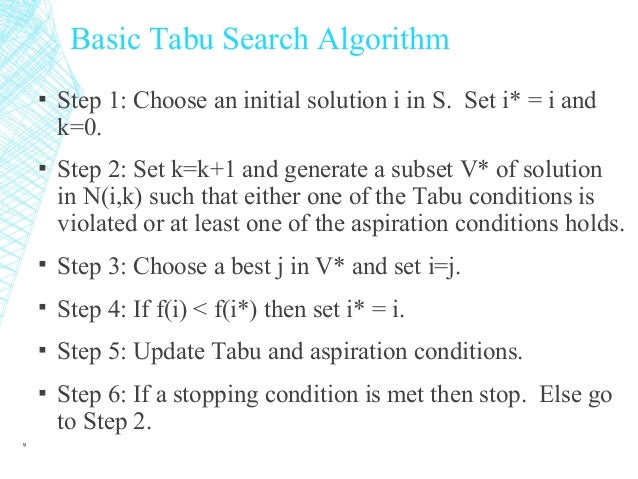 Basic Tabu Search Algorithm

▪ Step 1: Choose an initial solution i in S. Set i* = i and k=0.

▪ Step 2: Set k=k+1 and generate a subset V* of solution in N(i,k) such that either one of the Tabu conditions is violated or at least one of the aspiration conditions holds.

▪ Step 3: Choose a best j in V* and set i=j.

▪ Step 4: If f(i) < f(i*) then set i* = i.

▪ Step 5: Update Tabu and aspiration conditions.

▪ Step 6: If a stopping condition is met then stop. Else go to Step 2.

9